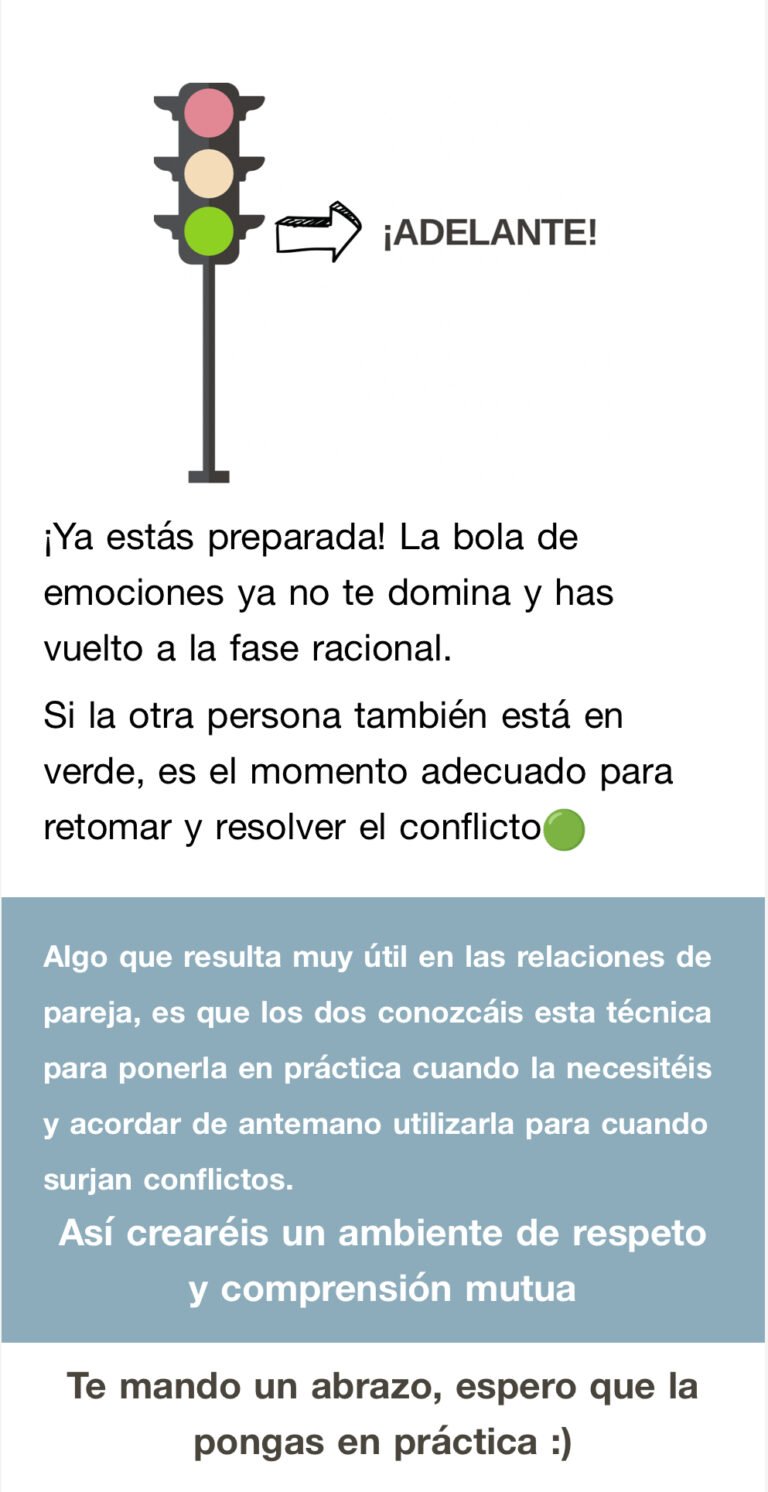 ¡ADELANTE!

¡Ya estás preparada! La bola de emociones ya no te domina y has vuelto a la fase racional.

Si la otra persona también está en verde, es el momento adecuado para retomar y resolver el conflicto🟢

Algo que resulta muy útil en las relaciones de pareja, es que los dos conozcáis esta técnica para ponerla en práctica cuando la necesitéis y acordar de antemano utilizarla para cuando surjan conflictos.

Así crearéis un ambiente de respeto y comprensión mutua

Te mando un abrazo, espero que la pongas en práctica :)